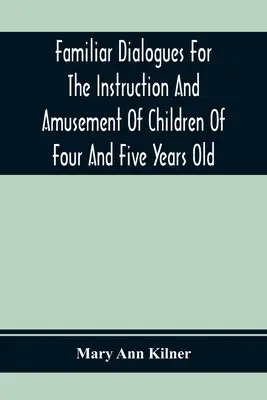 Familiar Dialogues For The Instruction And Amusement Of Children Of Four And Five Years Old

Mary Ann Kilner